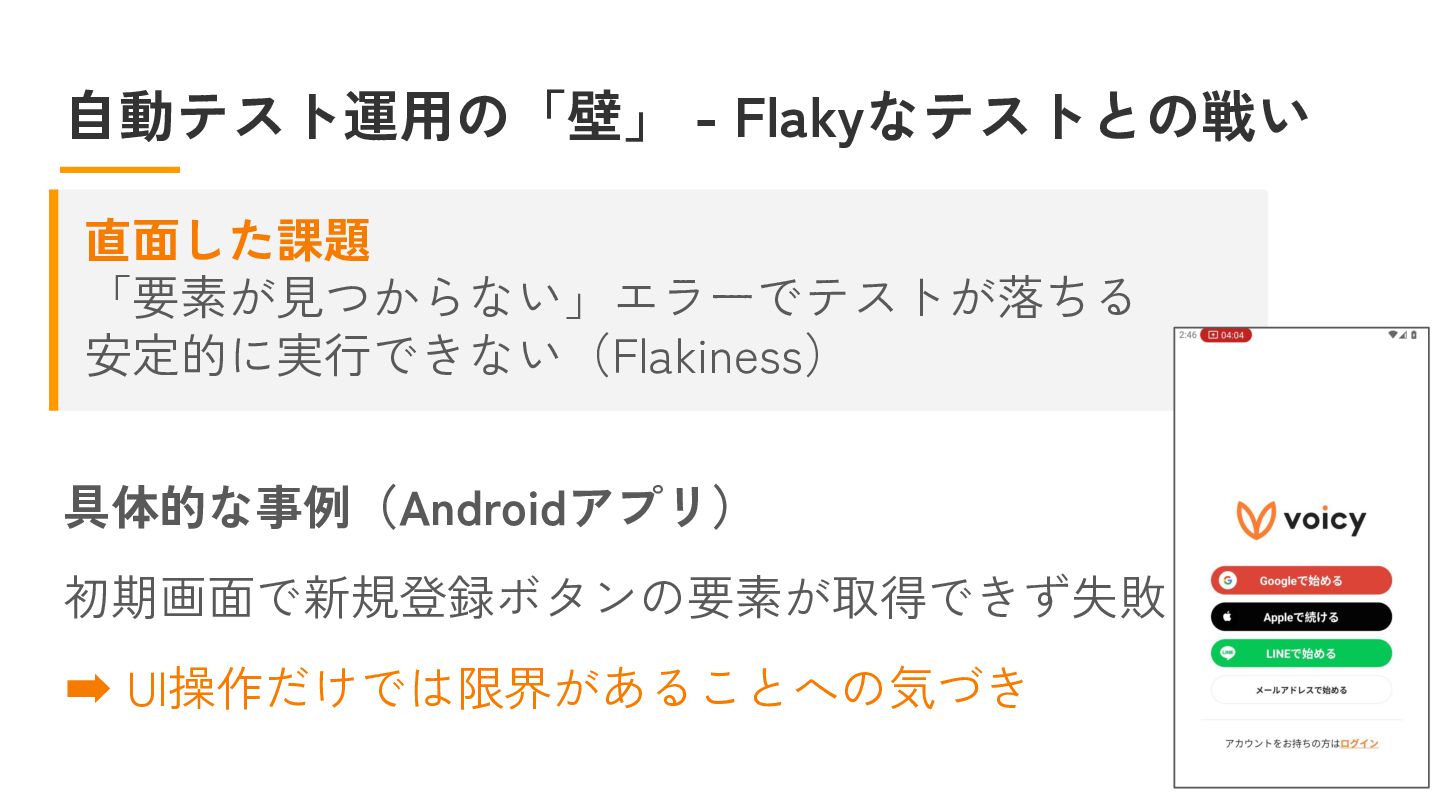 自動テスト運用の「壁」 - Flakyなテストとの戦い

直面した課題
「要素が見つからない」エラーでテストが落ちる
安定的に実行できない（Flakiness）

具体的な事例（Androidアプリ）

初期画面で新規登録ボタンの要素が取得できず失敗

➡ UI操作だけでは限界があることへの気づき

2:46 04:04

voicy

Googleで始める

Appleで続ける

LINEで始める

メールアドレスで始める

アカウントをお持ちの方はログイン